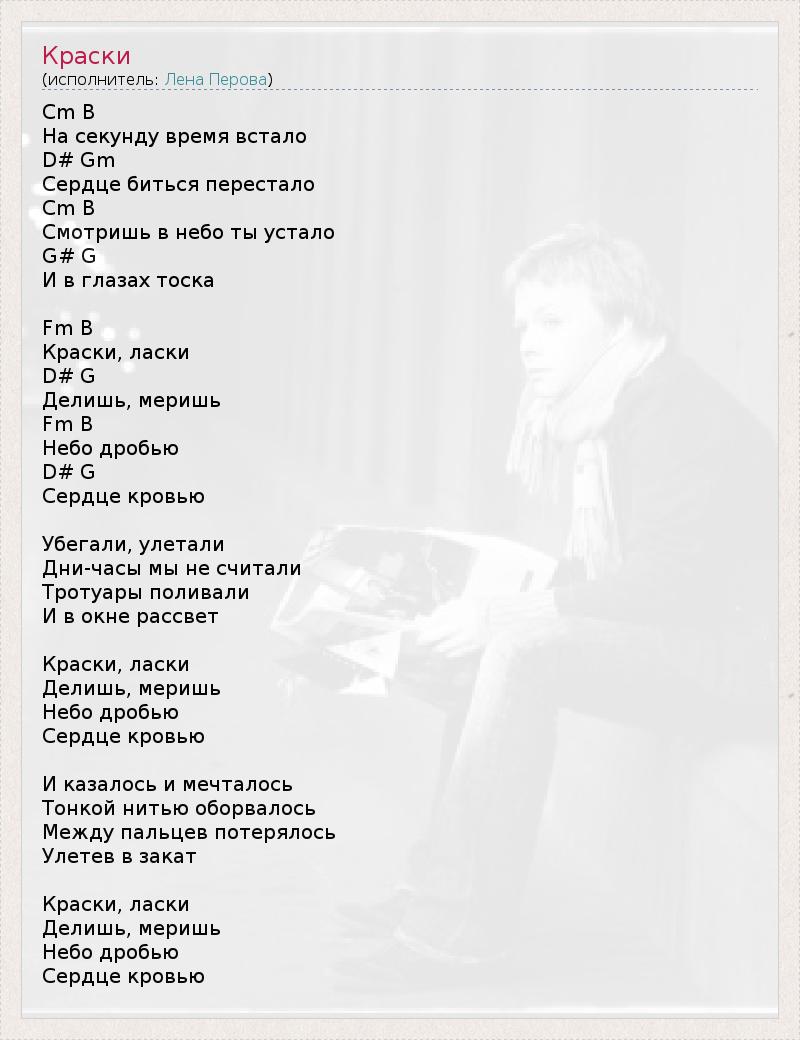 Краски
(исполнитель: Лена Перова)

Cm B
На секунду время встало
D# Gm
Сердце биться перестало
Cm B
Смотришь в небо ты устало
G# G
И в глазах тоска

Fm B
Краски, ласки
D# G
Делишь, меришь
Fm B
Небо дробью
D# G
Сердце кровью

Убегали, улетали
Дни-часы мы не считали
Тротуары поливали
И в окне рассвет

Краски, ласки
Делишь, меришь
Небо дробью
Сердце кровью

И казалось и мечталось
Тонкой нитью оборвалось
Между пальцев потерялось
Улетев в закат

Краски, ласки
Делишь, меришь
Небо дробью
Сердце кровью